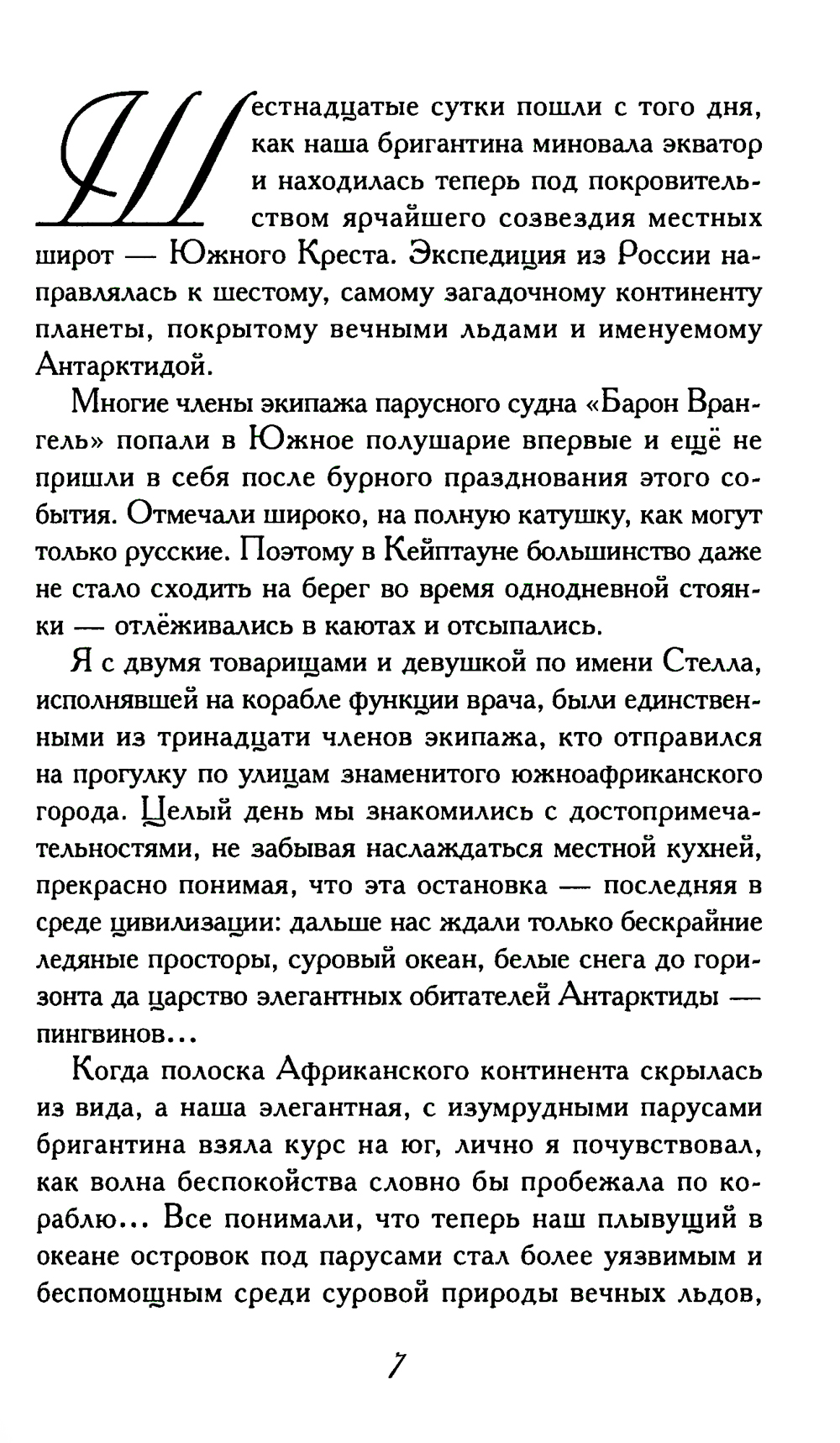 Шестнадцатые сутки пошли с того дня, как наша бригантина миновала экватор и находилась теперь под покровительством ярчайшего созвездия местных широт — Южного Креста. Экспедиция из России направлялась к шестому, самому загадочному континенту планеты, покрытому вечными льдами и именуемому Антарктидой.

Многие члены экипажа парусного судна «Барон Врангель» попали в Южное полушарие впервые и ещё не пришли в себя после бурного празднования этого события. Отмечали широко, на полную катушку, как могут только русские. Поэтому в Кейптауне большинство даже не стало сходить на берег во время однодневной стоянки — отлёживались в каютах и отсыпались.

Я с двумя товарищами и девушкой по имени Стелла, исполнявшей на корабле функции врача, были единственными из тринадцати членов экипажа, кто отправился на прогулку по улицам знаменитого южноафриканского города. Целый день мы знакомились с достопримечательностями, не забывая наслаждаться местной кухней, прекрасно понимая, что эта остановка — последняя в среде цивилизации: дальше нас ждали только бескрайние ледяные просторы, суровый океан, белые снега до горизонта да царство элегантных обитателей Антарктиды — пингвинов...

Когда полоска Африканского континента скрылась из вида, а наша элегантная, с изумрудными парусами бригантина взяла курс на юг, лично я почувствовал, как волна беспокойства словно бы пробежала по кораблю... Все понимали, что теперь наш плывущий в океане островок под парусами стал более уязвимым и беспомощным среди суровой природы вечных льдов,

7